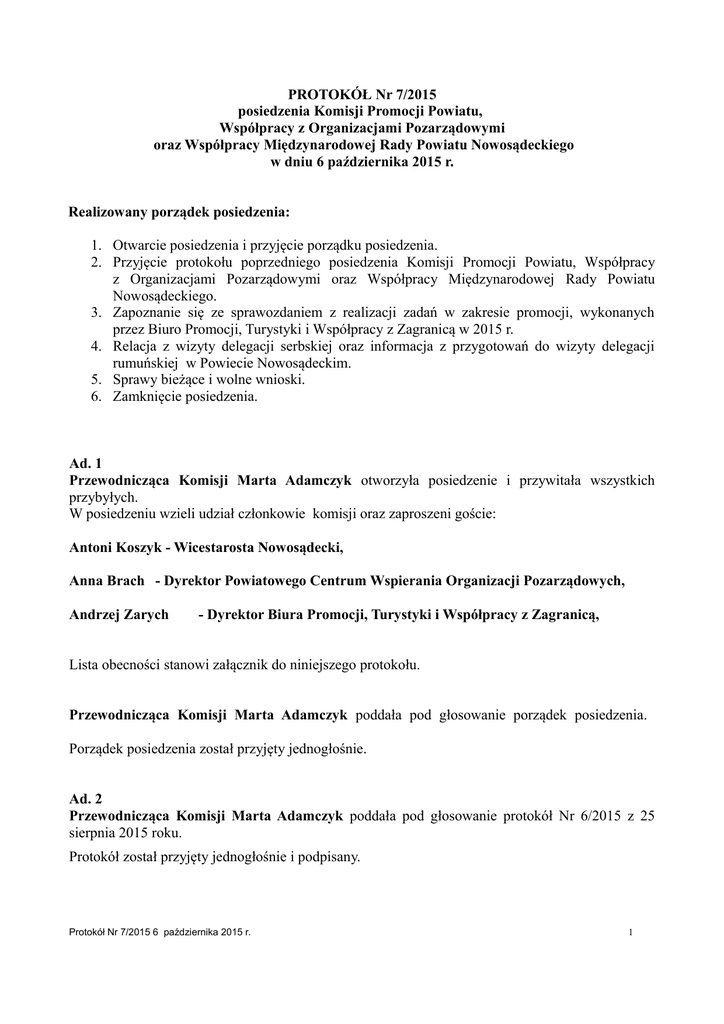 PROTOKÓŁ Nr 7/2015
posiedzenia Komisji Promocji Powiatu,
Współpracy z Organizacjami Pozarządowymi
oraz Współpracy Międzynarodowej Rady Powiatu Nowosądeckiego
w dniu 6 października 2015 r.

Realizowany porządek posiedzenia:

1. Otwarcie posiedzenia i przyjęcie porządku posiedzenia.
2. Przyjęcie protokołu poprzedniego posiedzenia Komisji Promocji Powiatu, Współpracy z Organizacjami Pozarządowymi oraz Współpracy Międzynarodowej Rady Powiatu Nowosądeckiego.
3. Zapoznanie się ze sprawozdaniem z realizacji zadań w zakresie promocji, wykonanych przez Biuro Promocji, Turystyki i Współpracy z Zagranicą w 2015 r.
4. Relacja z wizyty delegacji serbskiej oraz informacja z przygotowań do wizyty delegacji rumuńskiej w Powiecie Nowosądeckim.
5. Sprawy bieżące i wolne wnioski.
6. Zamknięcie posiedzenia.

Ad. 1
Przewodnicząca Komisji Marta Adamczyk otworzyła posiedzenie i przywitała wszystkich przybyłych.
W posiedzeniu wzieli udział członkowie komisji oraz zaproszeni goście:

Antoni Koszyk - Wicestarosta Nowosądecki,

Anna Brach - Dyrektor Powiatowego Centrum Wspierania Organizacji Pozarządowych,

Andrzej Zarych - Dyrektor Biura Promocji, Turystyki i Współpracy z Zagranicą,

Lista obecności stanowi załącznik do niniejszego protokołu.

Przewodnicząca Komisji Marta Adamczyk poddała pod głosowanie porządek posiedzenia.

Porządek posiedzenia został przyjęty jednogłośnie.

Ad. 2
Przewodnicząca Komisji Marta Adamczyk poddała pod głosowanie protokół Nr 6/2015 z 25 sierpnia 2015 roku.
Protokół został przyjęty jednogłośnie i podpisany.

Protokół Nr 7/2015 6 października 2015 r.
1